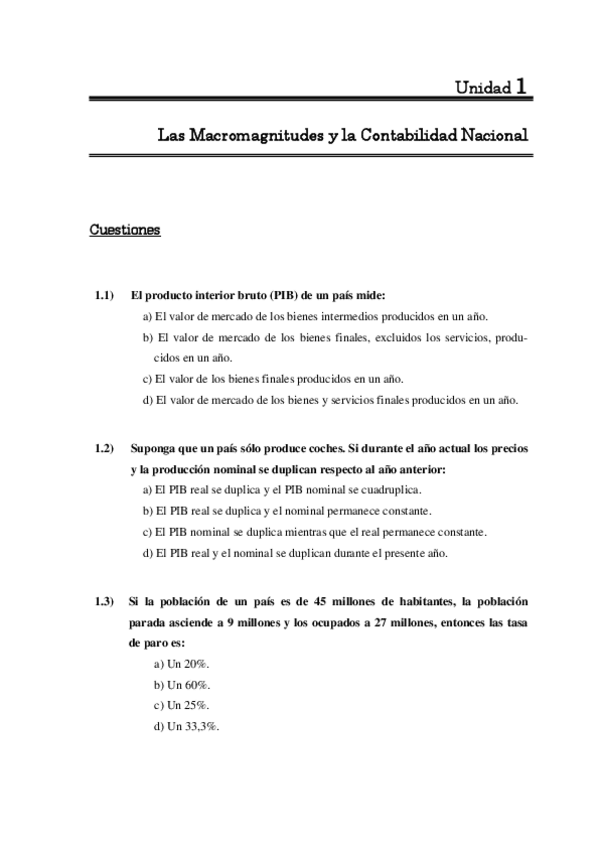 Unidad 1

Las Macromagnitudes y la Contabilidad Nacional

Cuestiones

1.1) El producto interior bruto (PIB) de un país mide:

a) El valor de mercado de los bienes intermedios producidos en un año.

b) El valor de mercado de los bienes finales, excluidos los servicios, producidos en un año.

c) El valor de los bienes finales producidos en un año.

d) El valor de mercado de los bienes y servicios finales producidos en un año.

1.2) Suponga que un país sólo produce coches. Si durante el año actual los precios y la producción nominal se duplican respecto al año anterior:

a) El PIB real se duplica y el PIB nominal se cuadruplica.

b) El PIB real se duplica y el nominal permanece constante.

c) El PIB nominal se duplica mientras que el real permanece constante.

d) El PIB real y el nominal se duplican durante el presente año.

1.3) Si la población de un país es de 45 millones de habitantes, la población parada asciende a 9 millones y los ocupados a 27 millones, entonces las tasa de paro es:

a) Un 20%.

b) Un 60%.

c) Un 25%.

d) Un 33,3%.